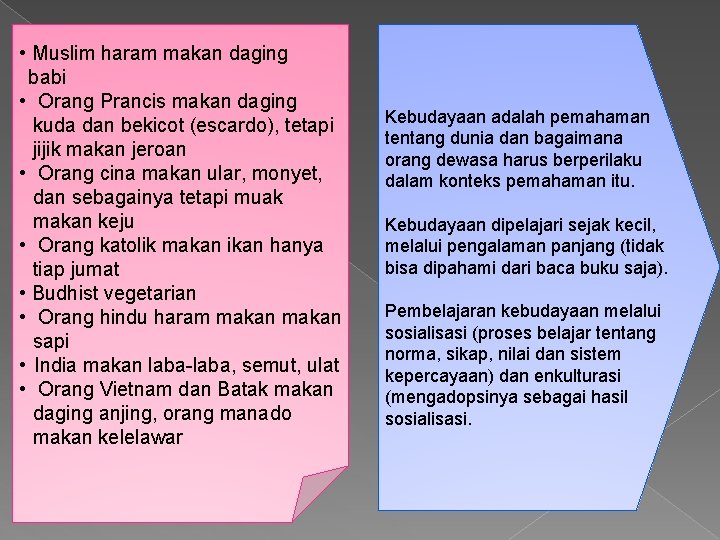 • Muslim haram makan daging babi
• Orang Prancis makan daging kuda dan bekicot (escardo), tetapi jijik makan jeroan
• Orang cina makan ular, monyet, dan sebagainya tetapi muak makan keju
• Orang katolik makan ikan hanya tiap jumat
• Budhist vegetarian
• Orang hindu haram makan makan sapi
• India makan laba-laba, semut, ulat
• Orang Vietnam dan Batak makan daging anjing, orang manado makan kelelawar

Kebudayaan adalah pemahaman tentang dunia dan bagaimana orang dewasa harus berperilaku dalam konteks pemahaman itu.

Kebudayaan dipelajari sejak kecil, melalui pengalaman panjang (tidak bisa dipahami dari baca buku saja).

Pembelajaran kebudayaan melalui sosialisasi (proses belajar tentang norma, sikap, nilai dan sistem kepercayaan) dan enkulturasi (mengadopsinya sebagai hasil sosialisasi.